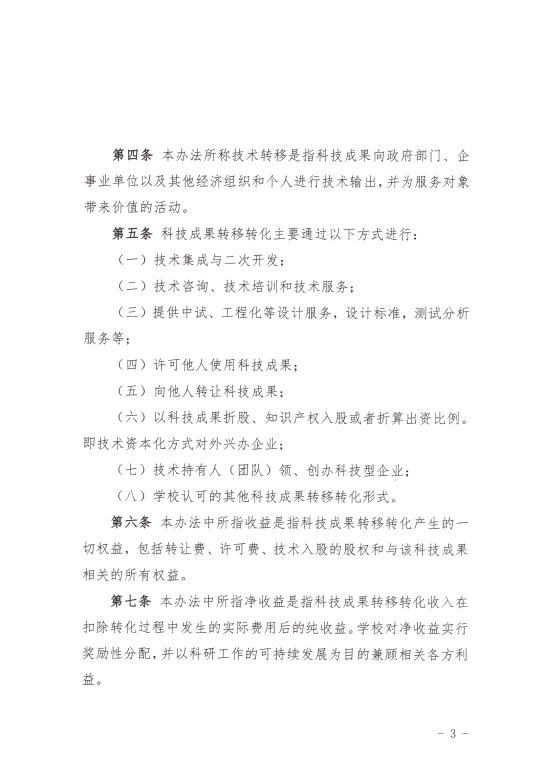 第四条 本办法所称技术转移是指科技成果向政府部门、企事业单位以及其他经济组织和个人进行技术输出，并为服务对象带来价值的活动。

第五条 科技成果转移转化主要通过以下方式进行：

（一）技术集成与二次开发；

（二）技术咨询、技术培训和技术服务；

（三）提供中试、工程化等设计服务，设计标准，测试分析服务等；

（四）许可他人使用科技成果；

（五）向他人转让科技成果；

（六）以科技成果折股、知识产权入股或者折算出资比例。即技术资本化方式对外兴办企业；

（七）技术持有人（团队）领、创办科技型企业；

（八）学校认可的其他科技成果转移转化形式。

第六条 本办法中所指收益是指科技成果转移转化产生的一切权益，包括转让费、许可费、技术入股的股权和与该科技成果相关的所有权益。

第七条 本办法中所指净收益是指科技成果转移转化收入在扣除转化过程中发生的实际费用后的纯收益。学校对净收益实行奖励性分配，并以科研工作的可持续发展为目的兼顾相关各方利益。

- 3 -